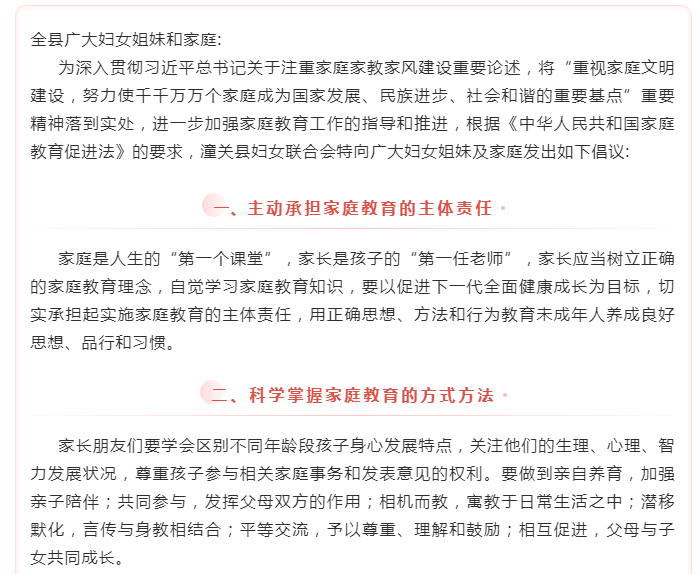 全县广大妇女姐妹和家庭:

为深入贯彻习近平总书记关于注重家庭家教家风建设重要论述，将“重视家庭文明建设，努力使千千万万个家庭成为国家发展、民族进步、社会和谐的重要基点”重要精神落到实处，进一步加强家庭教育工作的指导和推进，根据《中华人民共和国家庭教育促进法》的要求，潼关县妇女联合会特向广大妇女姐妹及家庭发出如下倡议:

一、主动承担家庭教育的主体责任

家庭是人生的“第一个课堂”，家长是孩子的“第一任老师”，家长应当树立正确的家庭教育理念，自觉学习家庭教育知识，要以促进下一代全面健康成长为目标，切实承担起实施家庭教育的主体责任，用正确思想、方法和行为教育未成年人养成良好思想、品行和习惯。

二、科学掌握家庭教育的方式方法

家长朋友们要学会区别不同年龄段孩子身心发展特点，关注他们的生理、心理、智力发展状况，尊重孩子参与相关家庭事务和发表意见的权利。要做到亲自养育，加强亲子陪伴；共同参与，发挥父母双方的作用；相机而教，寓教于日常生活之中；潜移默化，言传与身教相结合；平等交流，予以尊重、理解和鼓励；相互促进，父母与子女共同成长。